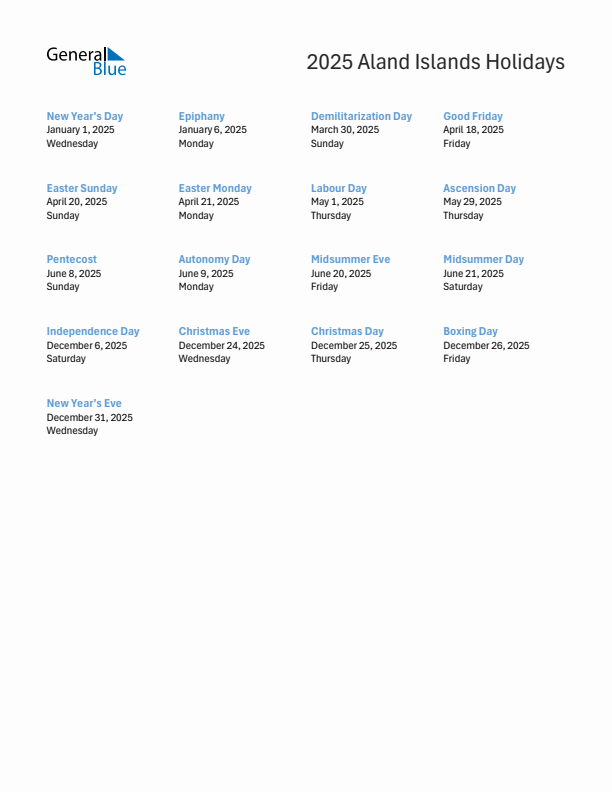 General Blue

2025 Aland Islands Holidays

New Year's Day
January 1, 2025
Wednesday

Epiphany
January 6, 2025
Monday

Demilitarization Day
March 30, 2025
Sunday

Good Friday
April 18, 2025
Friday

Easter Sunday
April 20, 2025
Sunday

Easter Monday
April 21, 2025
Monday

Labour Day
May 1, 2025
Thursday

Ascension Day
May 29, 2025
Thursday

Pentecost
June 8, 2025
Sunday

Autonomy Day
June 9, 2025
Monday

Midsummer Eve
June 20, 2025
Friday

Midsummer Day
June 21, 2025
Saturday

Independence Day
December 6, 2025
Saturday

Christmas Eve
December 24, 2025
Wednesday

Christmas Day
December 25, 2025
Thursday

Boxing Day
December 26, 2025
Friday

New Year's Eve
December 31, 2025
Wednesday